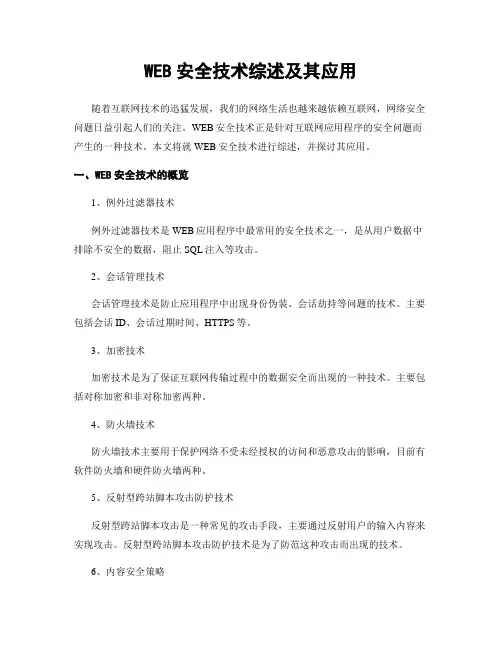 WEB 安全技术综述及其应用

随着互联网技术的迅猛发展，我们的网络生活也越来越依赖互联网，网络安全问题日益引起人们的关注。WEB 安全技术正是针对互联网应用程序的安全问题而产生的一种技术。本文将就 WEB 安全技术进行综述，并探讨其应用。

一、WEB 安全技术的概览

1、例外过滤器技术

例外过滤器技术是 WEB 应用程序中最常用的安全技术之一，是从用户数据中排除不安全的数据，阻止 SQL 注入等攻击。

2、会话管理技术

会话管理技术是防止应用程序中出现身份伪装、会话劫持等问题的技术。主要包括会话 ID、会话过期时间、HTTPS 等。

3、加密技术

加密技术是为了保证互联网传输过程中的数据安全而出现的一种技术。主要包括对称加密和非对称加密两种。

4、防火墙技术

防火墙技术主要用于保护网络不受未经授权的访问和恶意攻击的影响，目前有软件防火墙和硬件防火墙两种。

5、反射型跨站脚本攻击防护技术

反射型跨站脚本攻击是一种常见的攻击手段，主要通过反射用户的输入内容来实现攻击。反射型跨站脚本攻击防护技术是为了防范这种攻击而出现的技术。

6、内容安全策略